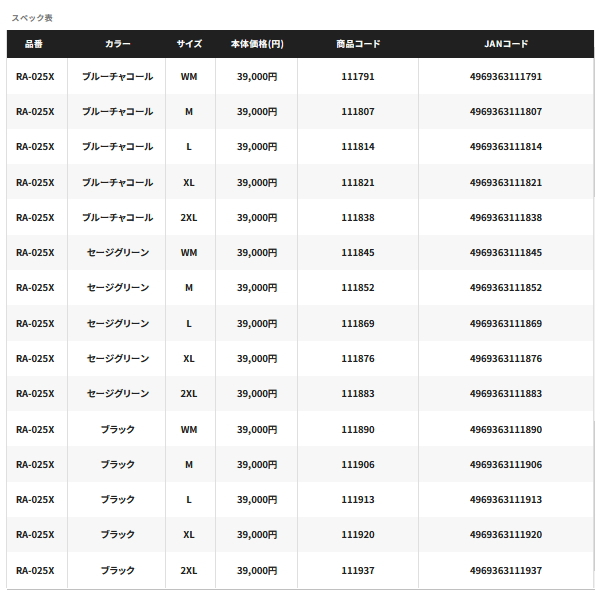 スペック表

| 品番 | カラー | サイズ | 本体価格(円) | 商品コード | JANコード |
|---|---|---|---|---|---|
| RA-025X | ブルーチャコール | WM | 39,000円 | 111791 | 4969363111791 |
| RA-025X | ブルーチャコール | M | 39,000円 | 111807 | 4969363111807 |
| RA-025X | ブルーチャコール | L | 39,000円 | 111814 | 4969363111814 |
| RA-025X | ブルーチャコール | XL | 39,000円 | 111821 | 4969363111821 |
| RA-025X | ブルーチャコール | 2XL | 39,000円 | 111838 | 4969363111838 |
| RA-025X | セージグリーン | WM | 39,000円 | 111845 | 4969363111845 |
| RA-025X | セージグリーン | M | 39,000円 | 111852 | 4969363111852 |
| RA-025X | セージグリーン | L | 39,000円 | 111869 | 4969363111869 |
| RA-025X | セージグリーン | XL | 39,000円 | 111876 | 4969363111876 |
| RA-025X | セージグリーン | 2XL | 39,000円 | 111883 | 4969363111883 |
| RA-025X | ブラック | WM | 39,000円 | 111890 | 4969363111890 |
| RA-025X | ブラック | M | 39,000円 | 111906 | 4969363111906 |
| RA-025X | ブラック | L | 39,000円 | 111913 | 4969363111913 |
| RA-025X | ブラック | XL | 39,000円 | 111920 | 4969363111920 |
| RA-025X | ブラック | 2XL | 39,000円 | 111937 | 4969363111937 |